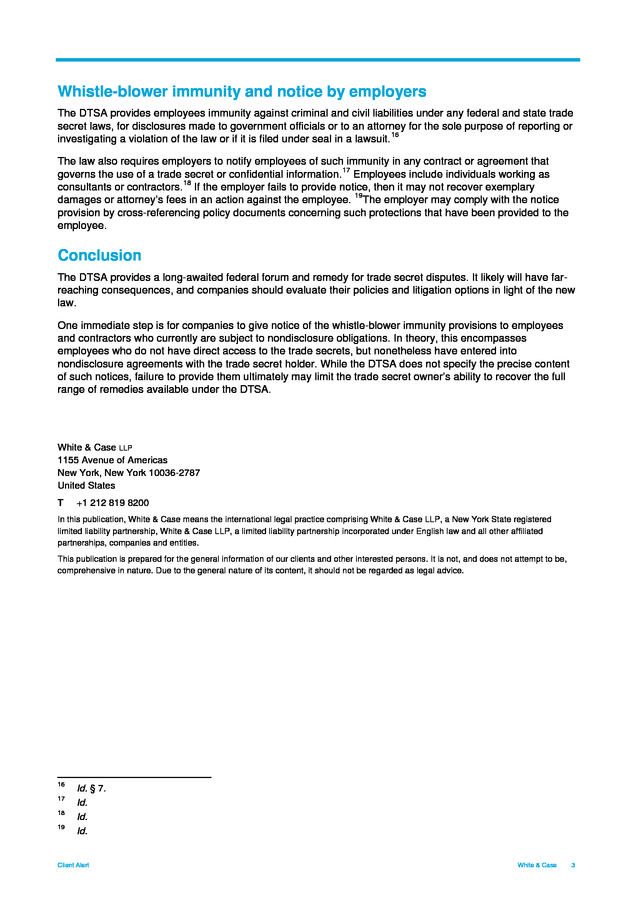 Whistle-blower immunity and notice by employers

The DTSA provides employees immunity against criminal and civil liabilities under any federal and state trade secret laws, for disclosures made to government officials or to an attorney for the sole purpose of reporting or investigating a violation of the law or if it is filed under seal in a lawsuit.$^{16}$

The law also requires employers to notify employees of such immunity in any contract or agreement that governs the use of a trade secret or confidential information.$^{17}$ Employees include individuals working as consultants or contractors.$^{18}$ If the employer fails to provide notice, then it may not recover exemplary damages or attorney's fees in an action against the employee. $^{19}$The employer may comply with the notice provision by cross-referencing policy documents concerning such protections that have been provided to the employee.

Conclusion

The DTSA provides a long-awaited federal forum and remedy for trade secret disputes. It likely will have far-reaching consequences, and companies should evaluate their policies and litigation options in light of the new law.

One immediate step is for companies to give notice of the whistle-blower immunity provisions to employees and contractors who currently are subject to nondisclosure obligations. In theory, this encompasses employees who do not have direct access to the trade secrets, but nonetheless have entered into nondisclosure agreements with the trade secret holder. While the DTSA does not specify the precise content of such notices, failure to provide them ultimately may limit the trade secret owner's ability to recover the full range of remedies available under the DTSA.

White & Case LLP
1155 Avenue of Americas
New York, New York 10036-2787
United States

T +1 212 819 8200

In this publication, White & Case means the international legal practice comprising White & Case LLP, a New York State registered limited liability partnership, White & Case LLP, a limited liability partnership incorporated under English law and all other affiliated partnerships, companies and entities.

This publication is prepared for the general information of our clients and other interested persons. It is not, and does not attempt to be, comprehensive in nature. Due to the general nature of its content, it should not be regarded as legal advice.

$^{16}$ Id. § 7.
$^{17}$ Id.
$^{18}$ Id.
$^{19}$ Id.

Client Alert White & Case 3